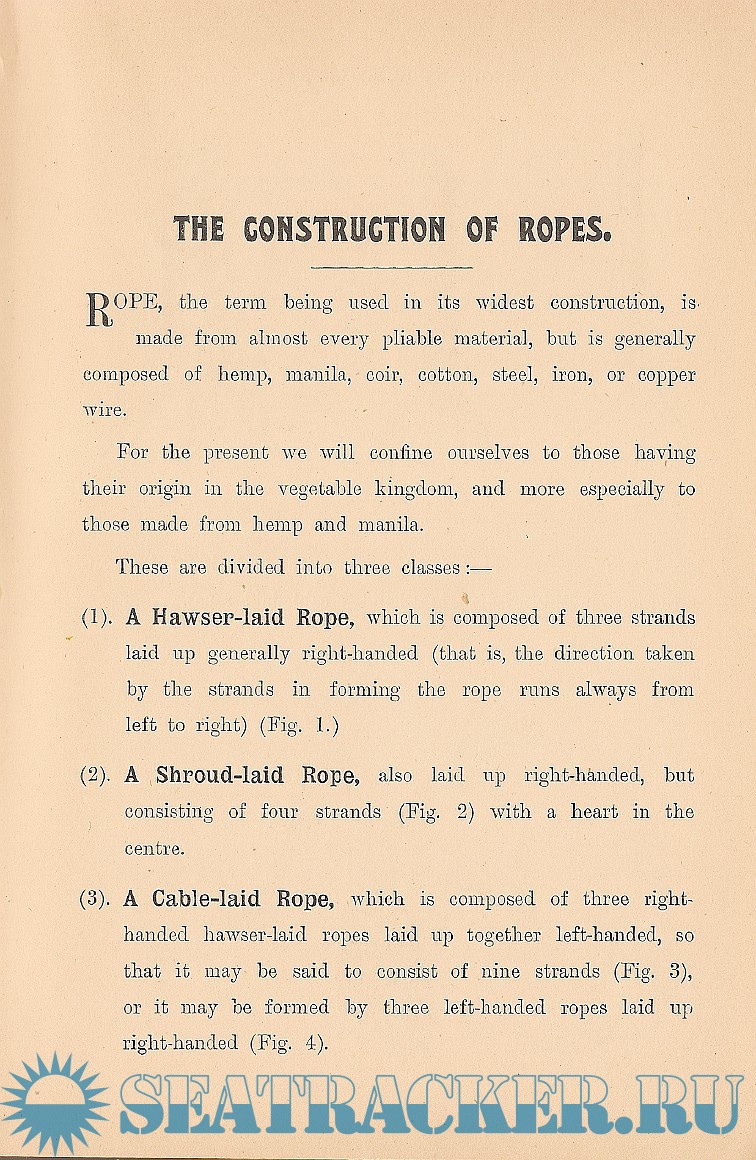 THE CONSTRUCTION OF ROPES.

ROPE, the term being used in its widest construction, is made from almost every pliable material, but is generally composed of hemp, manila, coir, cotton, steel, iron, or copper wire.

For the present we will confine ourselves to those having their origin in the vegetable kingdom, and more especially to those made from hemp and manila.

These are divided into three classes:—

(1). A Hawser-laid Rope, which is composed of three strands laid up generally right-handed (that is, the direction taken by the strands in forming the rope runs always from left to right) (Fig. 1.)

(2). A Shroud-laid Rope, also laid up right-handed, but consisting of four strands (Fig. 2) with a heart in the centre.

(3). A Cable-laid Rope, which is composed of three right-handed hawser-laid ropes laid up together left-handed, so that it may be said to consist of nine strands (Fig. 3), or it may be formed by three left-handed ropes laid up right-handed (Fig. 4).

SEATRACKER.RU